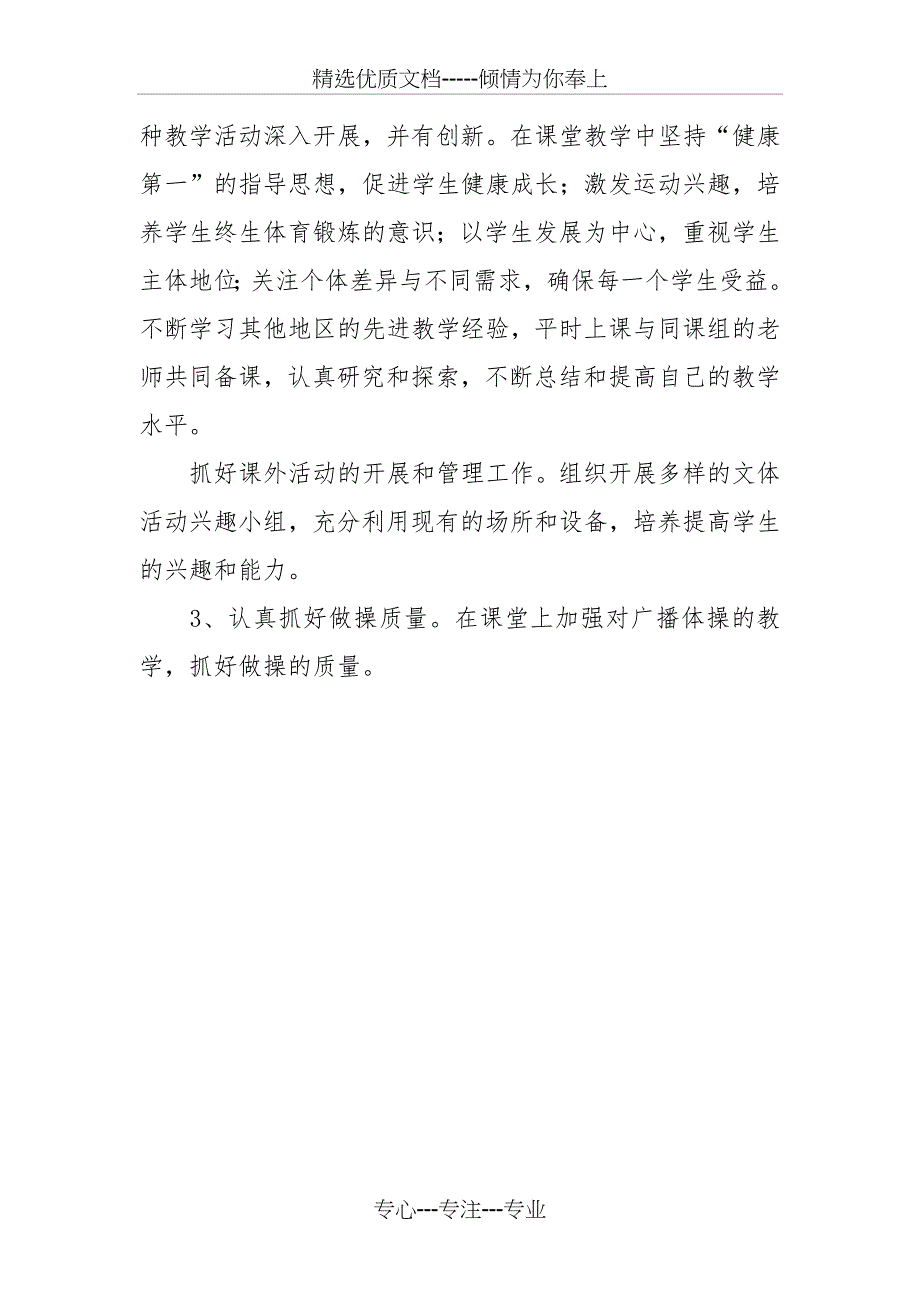 精选优质文档-----倾情为你奉上

种教学活动深入开展，并有创新。在课堂教学中坚持“健康第一”的指导思想，促进学生健康成长；激发运动兴趣，培养学生终生体育锻炼的意识；以学生发展为中心，重视学生主体地位;关注个体差异与不同需求，确保每一个学生受益。不断学习其他地区的先进教学经验，平时上课与同课组的老师共同备课，认真研究和探索，不断总结和提高自己的教学水平。

抓好课外活动的开展和管理工作。组织开展多样的文体活动兴趣小组，充分利用现有的场所和设备，培养提高学生的兴趣和能力。

3、认真抓好做操质量。在课堂上加强对广播体操的教学，抓好做操的质量。

专心---专注---专业